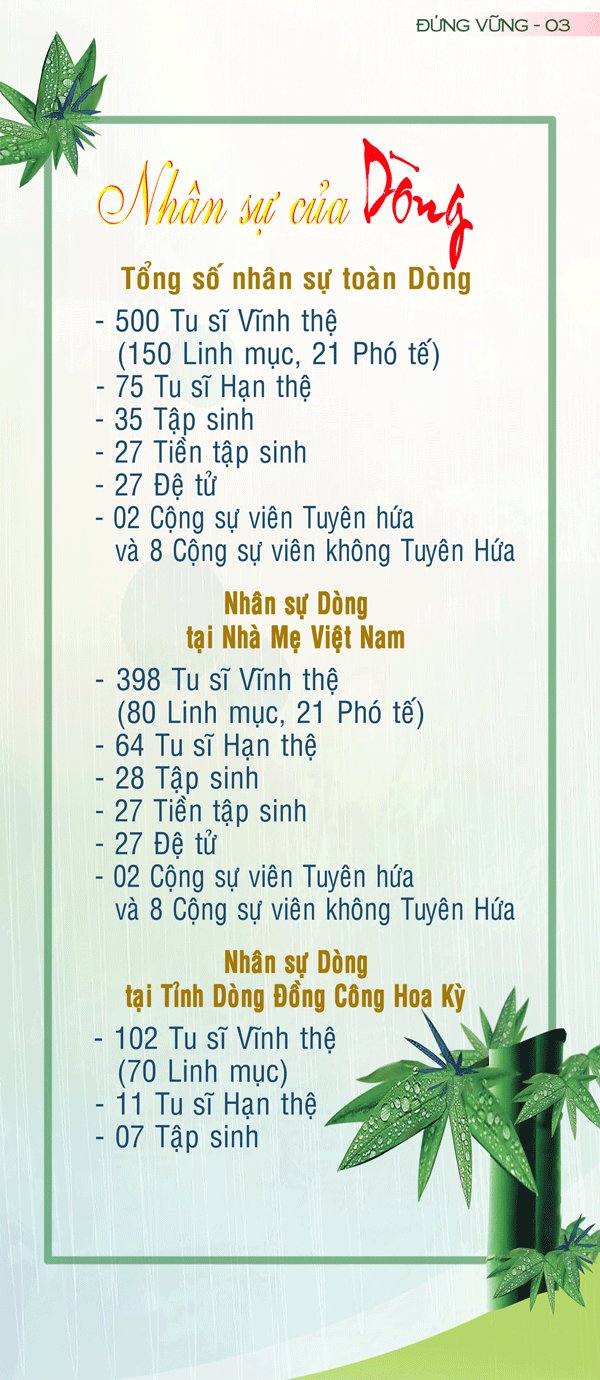 ĐỨNG VỮNG - 03

Nhân sự của Dòng

Tổng số nhân sự toàn Dòng

- 500 Tu sĩ Vĩnh thệ
(150 Linh mục, 21 Phó tế)
- 75 Tu sĩ Hạn thệ
- 35 Tập sinh
- 27 Tiền tập sinh
- 27 Đệ tử
- 02 Cộng sự viên Tuyên hứa
và 8 Cộng sự viên không Tuyên Hứa

Nhân sự Dòng
tại Nhà Mẹ Việt Nam

- 398 Tu sĩ Vĩnh thệ
(80 Linh mục, 21 Phó tế)
- 64 Tu sĩ Hạn thệ
- 28 Tập sinh
- 27 Tiền tập sinh
- 27 Đệ tử
- 02 Cộng sự viên Tuyên hứa
và 8 Cộng sự viên không Tuyên Hứa

Nhân sự Dòng
tại Tỉnh Dòng Đồng Công Hoa Kỳ

- 102 Tu sĩ Vĩnh thệ
(70 Linh mục)
- 11 Tu sĩ Hạn thệ
- 07 Tập sinh